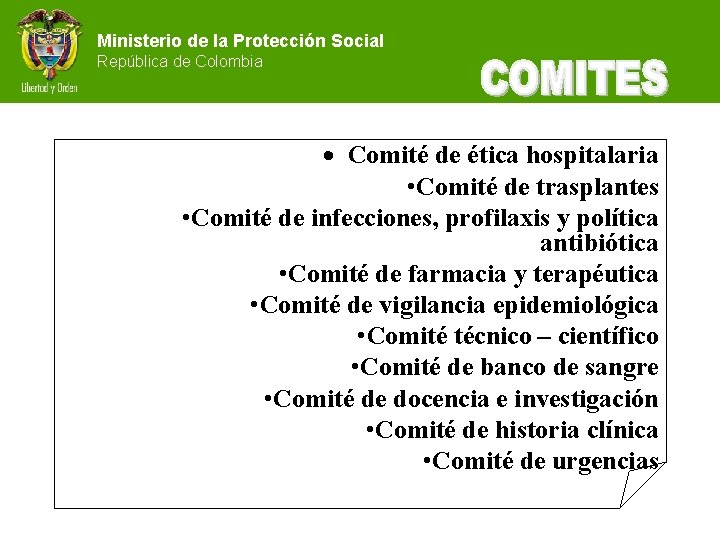 Libertad y Orden

Ministerio de la Protección Social
República de Colombia

COMITES

• Comité de ética hospitalaria
•Comité de trasplantes
•Comité de infecciones, profilaxis y política antibiótica
•Comité de farmacia y terapéutica
•Comité de vigilancia epidemiológica
•Comité técnico – científico
•Comité de banco de sangre
•Comité de docencia e investigación
•Comité de historia clínica
•Comité de urgencias